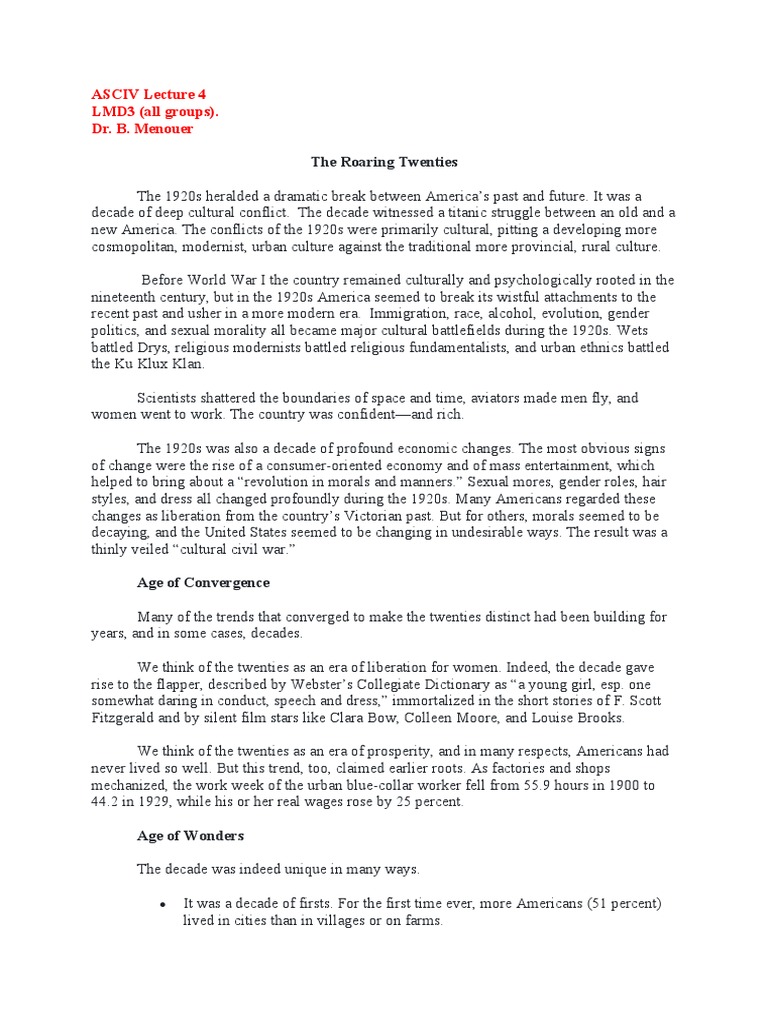 ASCIV Lecture 4
LMD3 (all groups).
Dr. B. Menouer

The Roaring Twenties

The 1920s heralded a dramatic break between America's past and future. It was a decade of deep cultural conflict. The decade witnessed a titanic struggle between an old and a new America. The conflicts of the 1920s were primarily cultural, pitting a developing more cosmopolitan, modernist, urban culture against the traditional more provincial, rural culture.

Before World War I the country remained culturally and psychologically rooted in the nineteenth century, but in the 1920s America seemed to break its wistful attachments to the recent past and usher in a more modern era. Immigration, race, alcohol, evolution, gender politics, and sexual morality all became major cultural battlefields during the 1920s. Wets battled Drys, religious modernists battled religious fundamentalists, and urban ethnics battled the Ku Klux Klan.

Scientists shattered the boundaries of space and time, aviators made men fly, and women went to work. The country was confident—and rich.

The 1920s was also a decade of profound economic changes. The most obvious signs of change were the rise of a consumer-oriented economy and of mass entertainment, which helped to bring about a "revolution in morals and manners." Sexual mores, gender roles, hair styles, and dress all changed profoundly during the 1920s. Many Americans regarded these changes as liberation from the country's Victorian past. But for others, morals seemed to be decaying, and the United States seemed to be changing in undesirable ways. The result was a thinly veiled "cultural civil war."

Age of Convergence

Many of the trends that converged to make the twenties distinct had been building for years, and in some cases, decades.

We think of the twenties as an era of liberation for women. Indeed, the decade gave rise to the flapper, described by Webster's Collegiate Dictionary as "a young girl, esp. one somewhat daring in conduct, speech and dress," immortalized in the short stories of F. Scott Fitzgerald and by silent film stars like Clara Bow, Colleen Moore, and Louise Brooks.

We think of the twenties as an era of prosperity, and in many respects, Americans had never lived so well. But this trend, too, claimed earlier roots. As factories and shops mechanized, the work week of the urban blue-collar worker fell from 55.9 hours in 1900 to 44.2 in 1929, while his or her real wages rose by 25 percent.

Age of Wonders

The decade was indeed unique in many ways.

• It was a decade of firsts. For the first time ever, more Americans (51 percent) lived in cities than in villages or on farms.